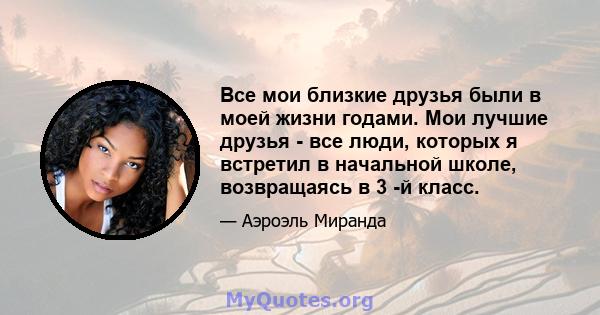 Все мои близкие друзья были в моей жизни годами. Мои лучшие друзья - все люди, которых я встретил в начальной школе, возвращаясь в 3 -й класс.

— Аэроэль Миранда

MyQuotes.org